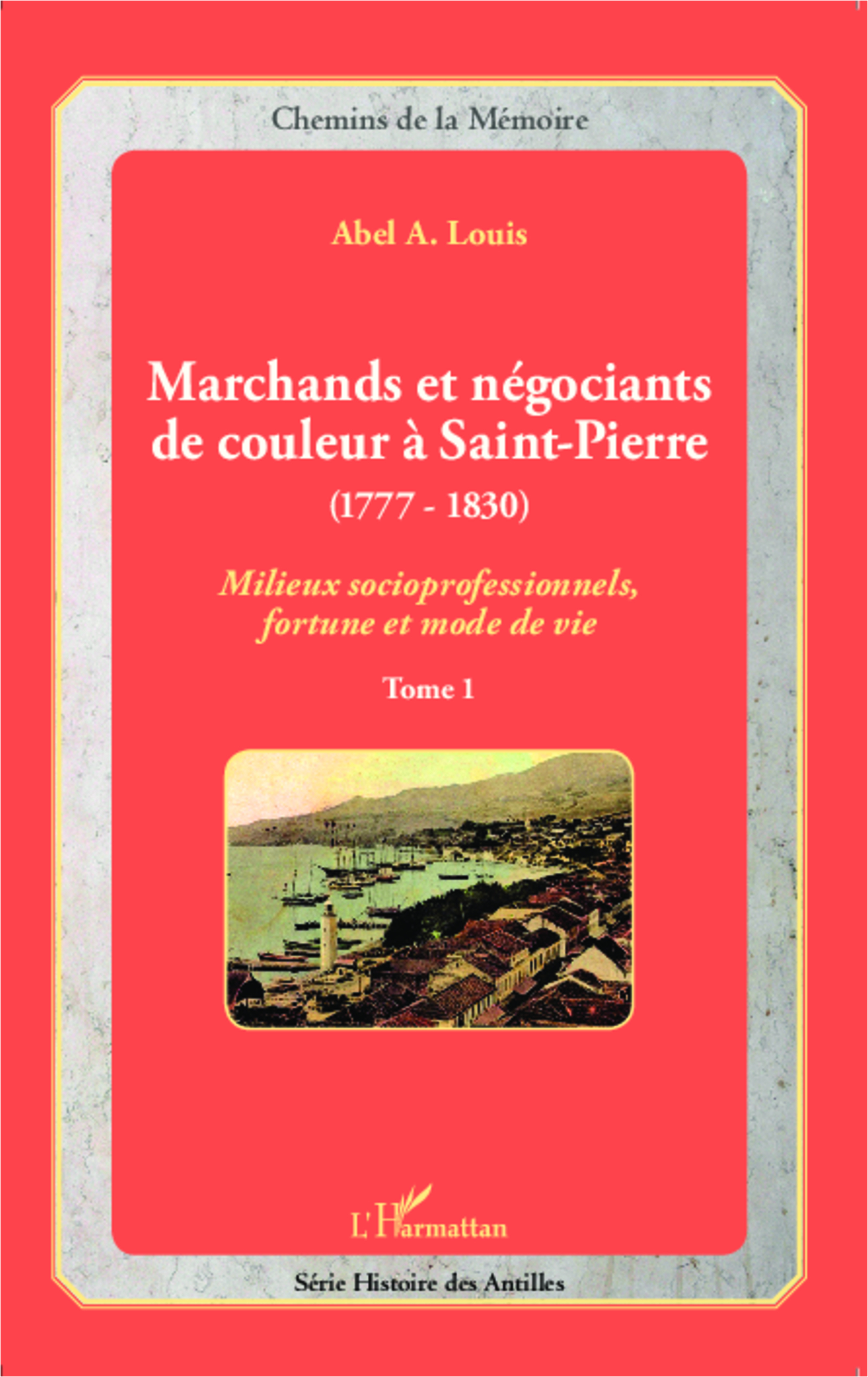 Chemins de la Mémoire

Abel A. Louis

Marchands et négociants de couleur à Saint-Pierre
(1777 - 1830)

Milieux socioprofessionnels, fortune et mode de vie

Tome 1

L'Harmattan

Série Histoire des Antilles